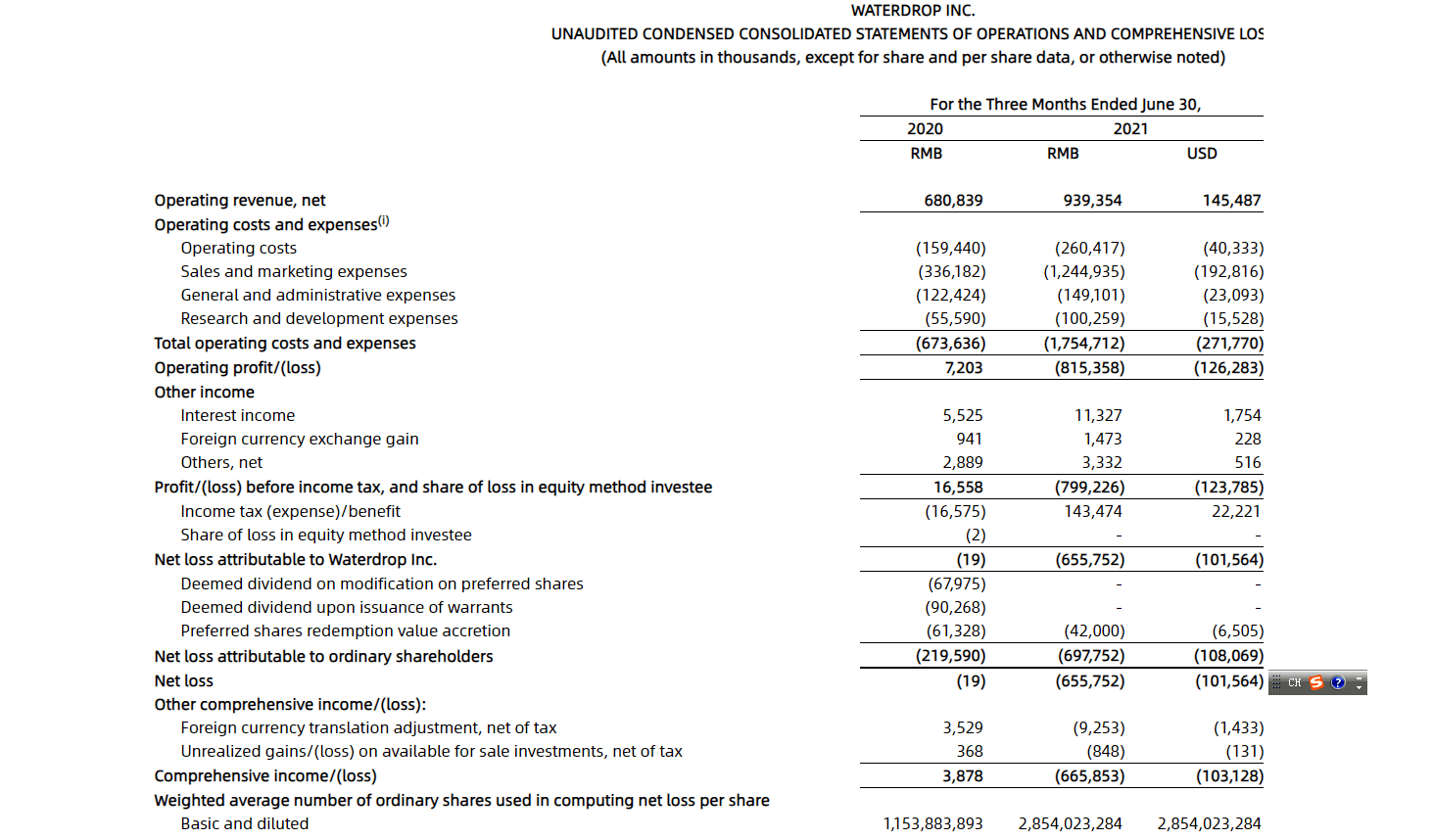 WATERDROP INC.
UNAUDITED CONDENSED CONSOLIDATED STATEMENTS OF OPERATIONS AND COMPREHENSIVE LOS
(All amounts in thousands, except for share and per share data, or otherwise noted)

| | For the Three Months Ended June 30, | | |
|---|---|---|---|
| | 2020 | 2021 | |
| | RMB | RMB | USD |
| Operating revenue, net | 680,839 | 939,354 | 145,487 |
| Operating costs and expenses$^{(i)}$ | | | |
| Operating costs | (159,440) | (260,417) | (40,333) |
| Sales and marketing expenses | (336,182) | (1,244,935) | (192,816) |
| General and administrative expenses | (122,424) | (149,101) | (23,093) |
| Research and development expenses | (55,590) | (100,259) | (15,528) |
| Total operating costs and expenses | (673,636) | (1,754,712) | (271,770) |
| Operating profit/(loss) | 7,203 | (815,358) | (126,283) |
| Other income | | | |
| Interest income | 5,525 | 11,327 | 1,754 |
| Foreign currency exchange gain | 941 | 1,473 | 228 |
| Others, net | 2,889 | 3,332 | 516 |
| Profit/(loss) before income tax, and share of loss in equity method investee | 16,558 | (799,226) | (123,785) |
| Income tax (expense)/benefit | (16,575) | 143,474 | 22,221 |
| Share of loss in equity method investee | (2) | - | - |
| Net loss attributable to Waterdrop Inc. | (19) | (655,752) | (101,564) |
| Deemed dividend on modification on preferred shares | (67,975) | - | - |
| Deemed dividend upon issuance of warrants | (90,268) | - | - |
| Preferred shares redemption value accretion | (61,328) | (42,000) | (6,505) |
| Net loss attributable to ordinary shareholders | (219,590) | (697,752) | (108,069) |
| Net loss | (19) | (655,752) | (101,564) |
| Other comprehensive income/(loss): | | | |
| Foreign currency translation adjustment, net of tax | 3,529 | (9,253) | (1,433) |
| Unrealized gains/(loss) on available for sale investments, net of tax | 368 | (848) | (131) |
| Comprehensive income/(loss) | 3,878 | (665,853) | (103,128) |
| Weighted average number of ordinary shares used in computing net loss per share | | | |
| Basic and diluted | 1,153,883,893 | 2,854,023,284 | 2,854,023,284 |

CH